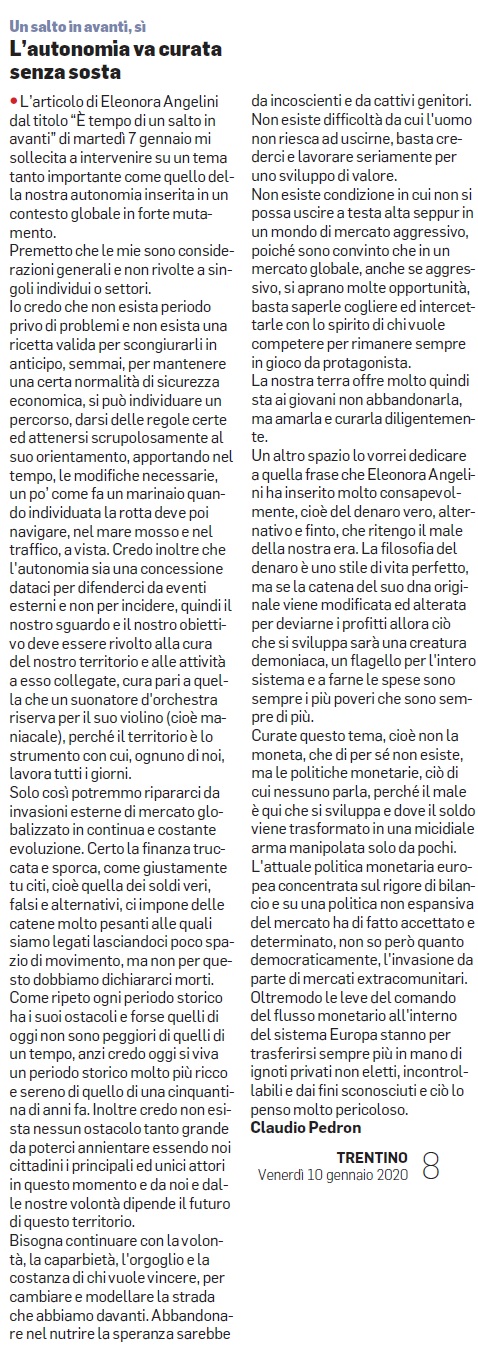 Un salto in avanti, sì
L'autonomia va curata senza sosta

• L'articolo di Eleonora Angelini dal titolo "È tempo di un salto in avanti" di martedì 7 gennaio mi sollecita a intervenire su un tema tanto importante come quello della nostra autonomia inserita in un contesto globale in forte mutamento.
Premetto che le mie sono considerazioni generali e non rivolte a singoli individui o settori.
Io credo che non esista periodo privo di problemi e non esista una ricetta valida per scongiurarli in anticipo, semmai, per mantenere una certa normalità di sicurezza economica, si può individuare un percorso, darsi delle regole certe ed attenersi scrupolosamente al suo orientamento, apportando nel tempo, le modifiche necessarie, un po' come fa un marinaio quando individuata la rotta deve poi navigare, nel mare mosso e nel traffico, a vista. Credo inoltre che l'autonomia sia una concessione dataci per difenderci da eventi esterni e non per incidere, quindi il nostro sguardo e il nostro obiettivo deve essere rivolto alla cura del nostro territorio e alle attività a esso collegate, cura pari a quella che un suonatore d'orchestra riserva per il suo violino (cioè maniacale), perché il territorio è lo strumento con cui, ognuno di noi, lavora tutti i giorni.
Solo così potremmo ripararci da invasioni esterne di mercato globalizzato in continua e costante evoluzione. Certo la finanza truccata e sporca, come giustamente tu citi, cioè quella dei soldi veri, falsi e alternativi, ci impone delle catene molto pesanti alle quali siamo legati lasciandoci poco spazio di movimento, ma non per questo dobbiamo dichiararci morti.
Come ripeto ogni periodo storico ha i suoi ostacoli e forse quelli di oggi non sono peggiori di quelli di un tempo, anzi credo oggi si viva un periodo storico molto più ricco e sereno di quello di una cinquantina di anni fa. Inoltre credo non esista nessun ostacolo tanto grande da poterci annientare essendo noi cittadini i principali ed unici attori in questo momento e da noi e dalle nostre volontà dipende il futuro di questo territorio.
Bisogna continuare con la volontà, la caparbietà, l'orgoglio e la costanza di chi vuole vincere, per cambiare e modellare la strada che abbiamo davanti. Abbandonare nel nutrire la speranza sarebbe da incoscienti e da cattivi genitori.
Non esiste difficoltà da cui l'uomo non riesca ad uscirne, basta crederci e lavorare seriamente per uno sviluppo di valore.
Non esiste condizione in cui non si possa uscire a testa alta seppur in un mondo di mercato aggressivo, poiché sono convinto che in un mercato globale, anche se aggressivo, si aprano molte opportunità, basta saperle cogliere ed intercettarle con lo spirito di chi vuole competere per rimanere sempre in gioco da protagonista.
La nostra terra offre molto quindi sta ai giovani non abbandonarla, ma amarla e curarla diligentemente.
Un altro spazio lo vorrei dedicare a quella frase che Eleonora Angelini ha inserito molto consapevolmente, cioè del denaro vero, alternativo e finto, che ritengo il male della nostra era. La filosofia del denaro è uno stile di vita perfetto, ma se la catena del suo dna originale viene modificata ed alterata per deviarne i profitti allora ciò che si sviluppa sarà una creatura demoniaca, un flagello per l'intero sistema e a farne le spese sono sempre i più poveri che sono sempre di più.
Curate questo tema, cioè non la moneta, che di per sé non esiste, ma le politiche monetarie, ciò di cui nessuno parla, perché il male è qui che si sviluppa e dove il soldo viene trasformato in una micidiale arma manipolata solo da pochi.
L'attuale politica monetaria europea concentrata sul rigore di bilancio e su una politica non espansiva del mercato ha di fatto accettato e determinato, non so però quanto democraticamente, l'invasione da parte di mercati extracomunitari.
Oltremodo le leve del comando del flusso monetario all'interno del sistema Europa stanno per trasferirsi sempre più in mano di ignoti privati non eletti, incontrollabili e dai fini sconosciuti e ciò lo penso molto pericoloso.
Claudio Pedron

TRENTINO
Venerdì 10 gennaio 2020 8